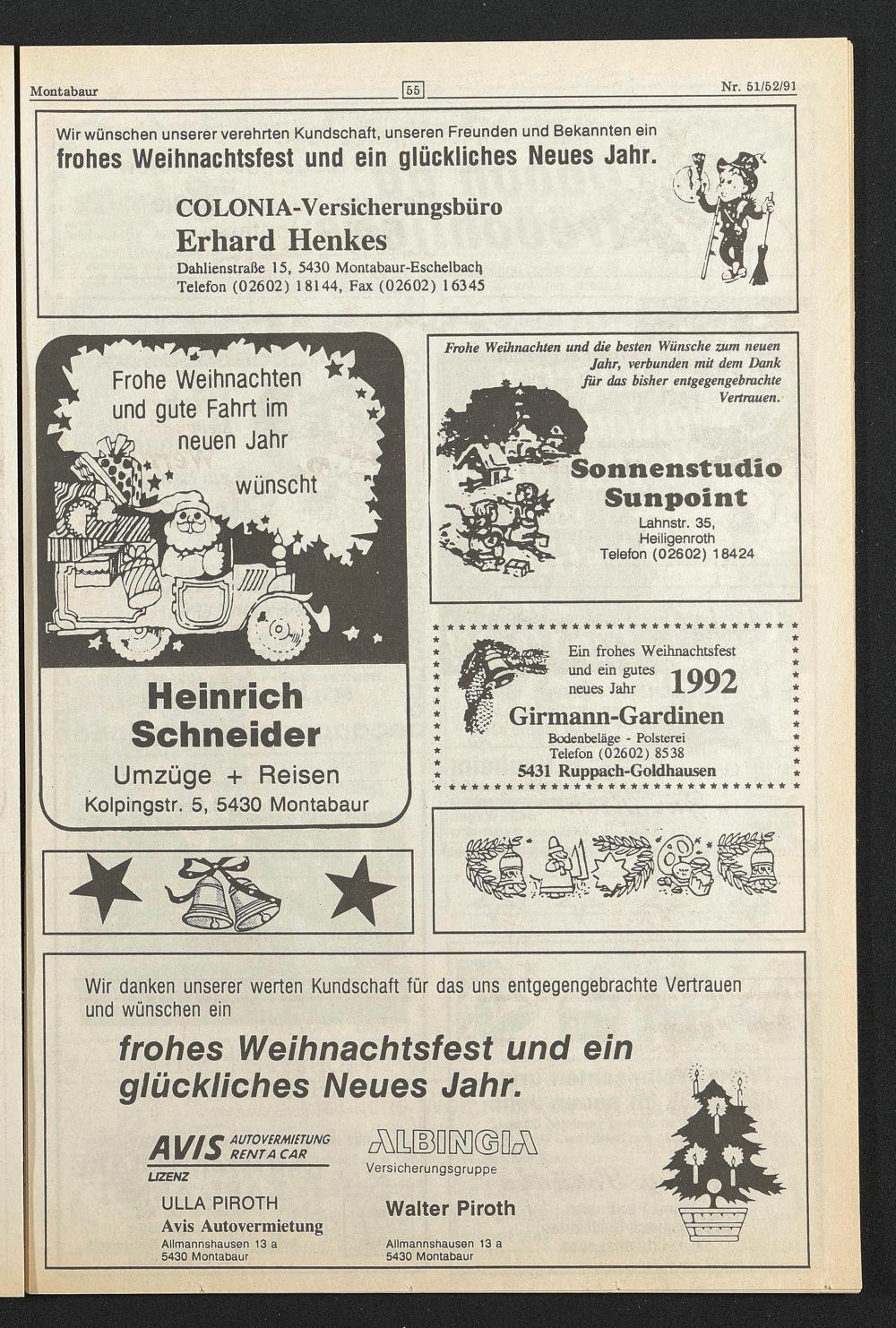 Montabaur 55 Nr. 51/52/91

Wir wünschen unserer verehrten Kundschaft, unseren Freunden und Bekannten ein
frohes Weihnachtsfest und ein glückliches Neues Jahr.

COLONIA-Versicherungsbüro
Erhard Henkes
Dahlienstraße 15, 5430 Montabaur-Eschelbach
Telefon (02602) 18144, Fax (02602) 16345

Frohe Weihnachten und gute Fahrt im neuen Jahr wünscht

Heinrich Schneider
Umzüge + Reisen
Kolpingstr. 5, 5430 Montabaur

Frohe Weihnachten und die besten Wünsche zum neuen Jahr, verbunden mit dem Dank für das bisher entgegengebrachte Vertrauen.

Sonnenstudio Sunpoint
Lahnstr. 35,
Heiligenroth
Telefon (02602) 18424

Ein frohes Weihnachtsfest und ein gutes neues Jahr 1992
Girmann-Gardinen
Bodenbeläge - Polsterei
Telefon (02602) 8538
5431 Ruppach-Goldhausen

Wir danken unserer werten Kundschaft für das uns entgegengebrachte Vertrauen und wünschen ein

frohes Weihnachtsfest und ein glückliches Neues Jahr.

AVIS AUTOVERMIETUNG RENT A CAR
LIZENZ
ULLA PIROTH
Avis Autovermietung
Allmannshausen 13 a
5430 Montabaur

ALBINGIA
Versicherungsgruppe
Walter Piroth
Allmannshausen 13 a
5430 Montabaur